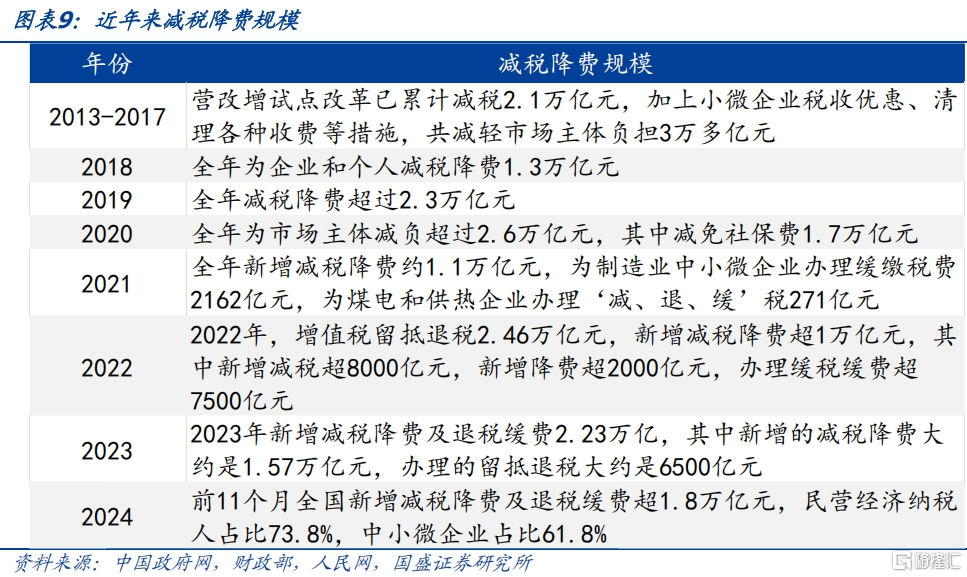 图表9：近年来减税降费规模

| 年份 | 减税降费规模 |
|---|---|
| 2013-2017 | 营改增试点改革已累计减税2.1万亿元，加上小微企业税收优惠、清理各种收费等措施，共减轻市场主体负担3万多亿元 |
| 2018 | 全年为企业和个人减税降费1.3万亿元 |
| 2019 | 全年减税降费超过2.3万亿元 |
| 2020 | 全年为市场主体减负超过2.6万亿元，其中减免社保费1.7万亿元 |
| 2021 | 全年新增减税降费约1.1万亿元，为制造业中小微企业办理缓缴税费2162亿元，为煤电和供热企业办理‘减、退、缓’税271亿元 |
| 2022 | 2022年，增值税留抵退税2.46万亿元，新增减税降费超1万亿元，其中新增减税超8000亿元，新增降费超2000亿元，办理缓税缓费超7500亿元 |
| 2023 | 2023年新增减税降费及退税缓费2.23万亿，其中新增的减税降费大约是1.57万亿元，办理的留抵退税大约是6500亿元 |
| 2024 | 前11个月全国新增减税降费及退税缓费超1.8万亿元，民营经济纳税人占比73.8%，中小微企业占比61.8% |

资料来源：中国政府网，财政部，人民网，国盛证券研究所

格隆汇